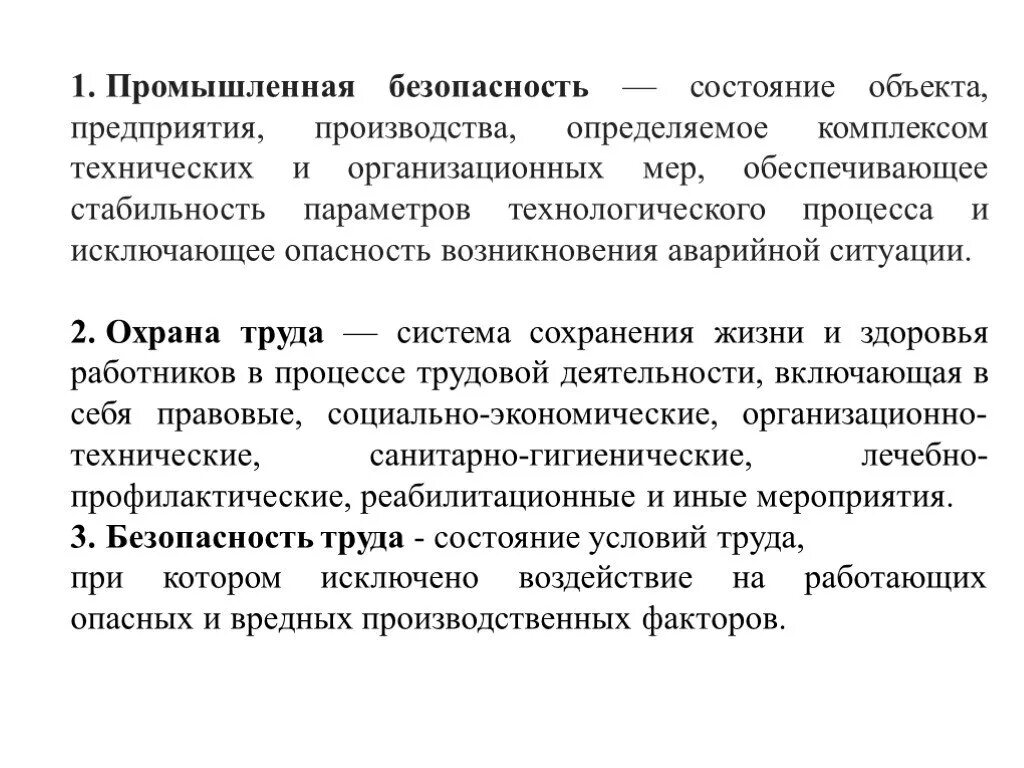 1. Промышленная безопасность — состояние объекта, предприятия, производства, определяемое комплексом технических и организационных мер, обеспечивающее стабильность параметров технологического процесса и исключающее опасность возникновения аварийной ситуации.

2. Охрана труда — система сохранения жизни и здоровья работников в процессе трудовой деятельности, включающая в себя правовые, социально-экономические, организационно-технические, санитарно-гигиенические, лечебно-профилактические, реабилитационные и иные мероприятия.
3. Безопасность труда - состояние условий труда,
при котором исключено воздействие на работающих опасных и вредных производственных факторов.